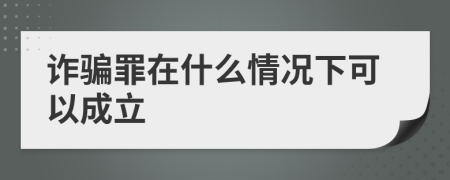 诈骗罪在什么情况下可以成立